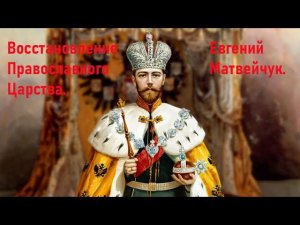 Восстановление Православного Царства.

Евгений Матвейчук.